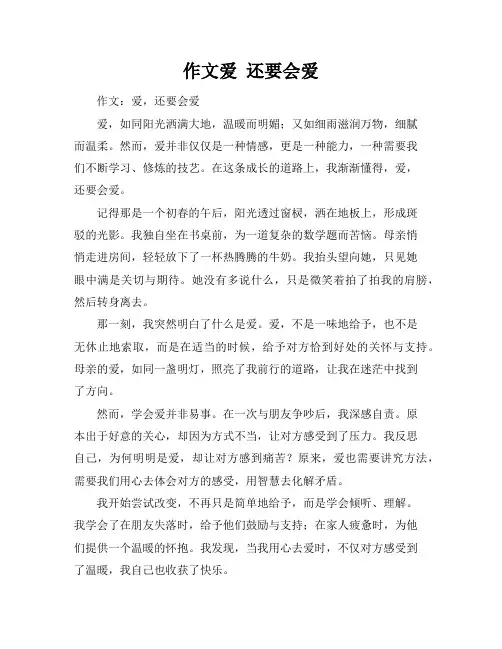 作文爱 还要会爱

作文：爱，还要会爱

爱，如同阳光洒满大地，温暖而明媚；又如细雨滋润万物，细腻而温柔。然而，爱并非仅仅是一种情感，更是一种能力，一种需要我们不断学习、修炼的技艺。在这条成长的道路上，我渐渐懂得，爱，还要会爱。

记得那是一个初春的午后，阳光透过窗棂，洒在地板上，形成斑驳的光影。我独自坐在书桌前，为一道复杂的数学题而苦恼。母亲悄悄走进房间，轻轻放下了一杯热腾腾的牛奶。我抬头望向她，只见她眼中满是关切与期待。她没有多说什么，只是微笑着拍了拍我的肩膀，然后转身离去。

那一刻，我突然明白了什么是爱。爱，不是一味地给予，也不是无休止地索取，而是在适当的时候，给予对方恰到好处的关怀与支持。母亲的爱，如同一盏明灯，照亮了我前行的道路，让我在迷茫中找到了方向。

然而，学会爱并非易事。在一次与朋友争吵后，我深感自责。原本出于好意的关心，却因为方式不当，让对方感受到了压力。我反思自己，为何明明是爱，却让对方感到痛苦？原来，爱也需要讲究方法，需要我们用心去体会对方的感受，用智慧去化解矛盾。

我开始尝试改变，不再只是简单地给予，而是学会倾听、理解。我学会了在朋友失落时，给予他们鼓励与支持；在家人疲惫时，为他们提供一个温暖的怀抱。我发现，当我用心去爱时，不仅对方感受到了温暖，我自己也收获了快乐。